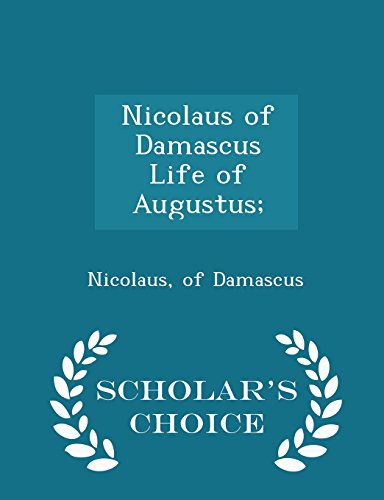 Nicolaus of Damascus Life of Augustus;

Nicolaus, of Damascus

SCHOLAR'S CHOICE